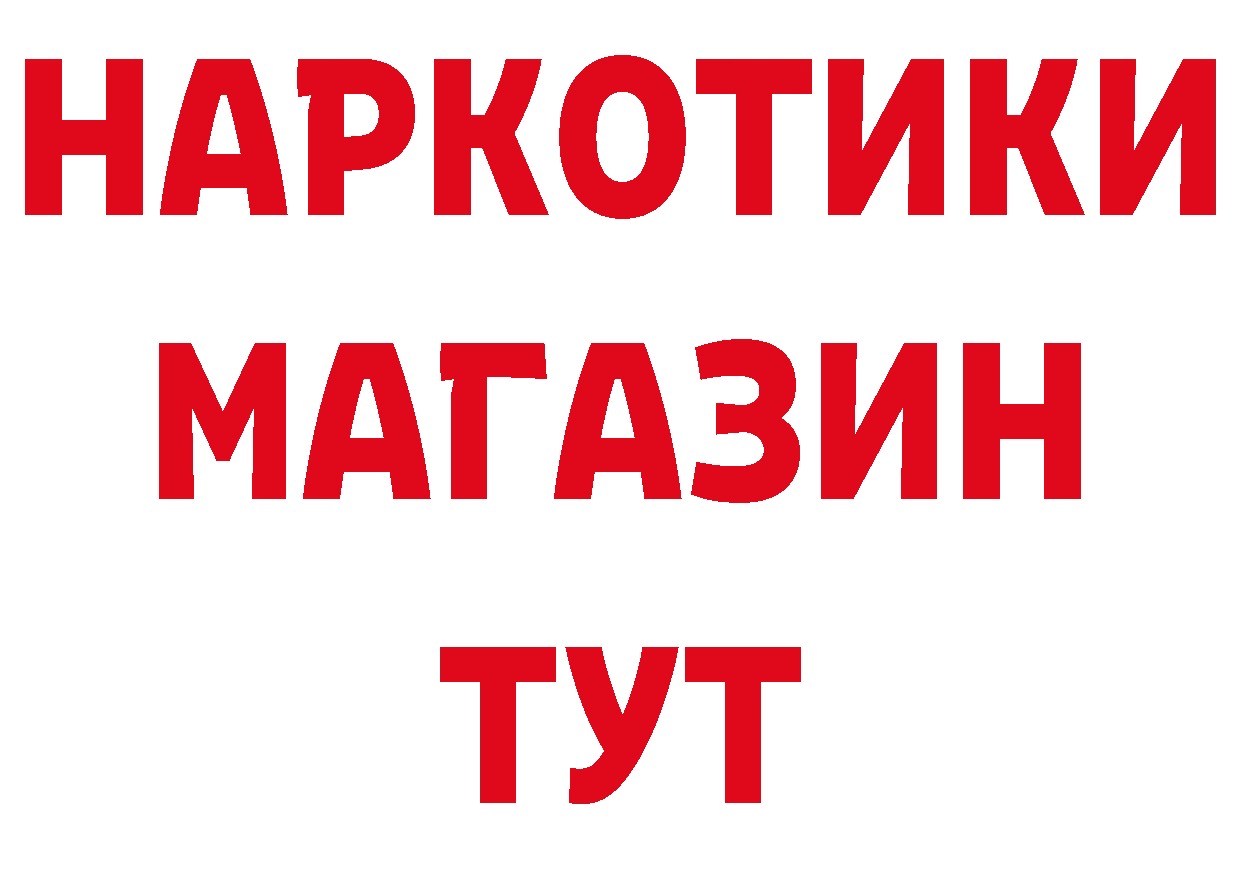 НАРКОТИКИ
МАГАЗИН
ТУТ